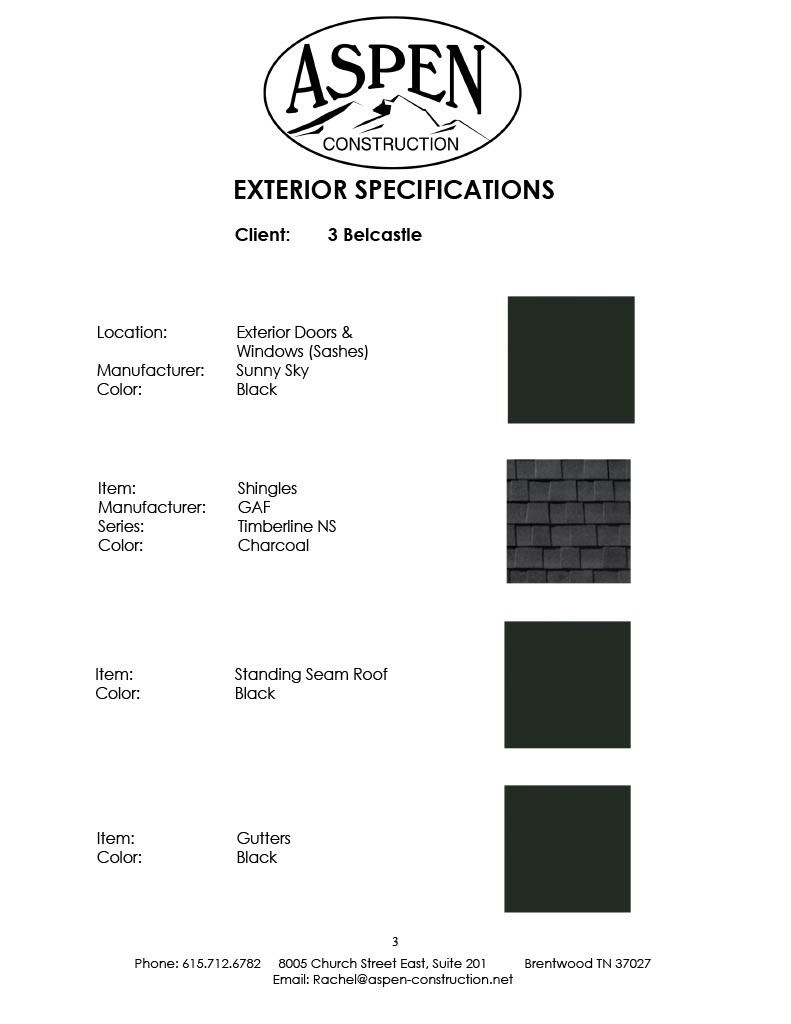 ASPEN
CONSTRUCTION

EXTERIOR SPECIFICATIONS

Client: 3 Belcastle

Location: Exterior Doors & Windows (Sashes)
Manufacturer: Sunny Sky
Color: Black

Item: Shingles
Manufacturer: GAF
Series: Timberline NS
Color: Charcoal

Item: Standing Seam Roof
Color: Black

Item: Gutters
Color: Black

3

Phone: 615.712.6782 8005 Church Street East, Suite 201 Brentwood TN 37027
Email: Rachel@aspen-construction.net